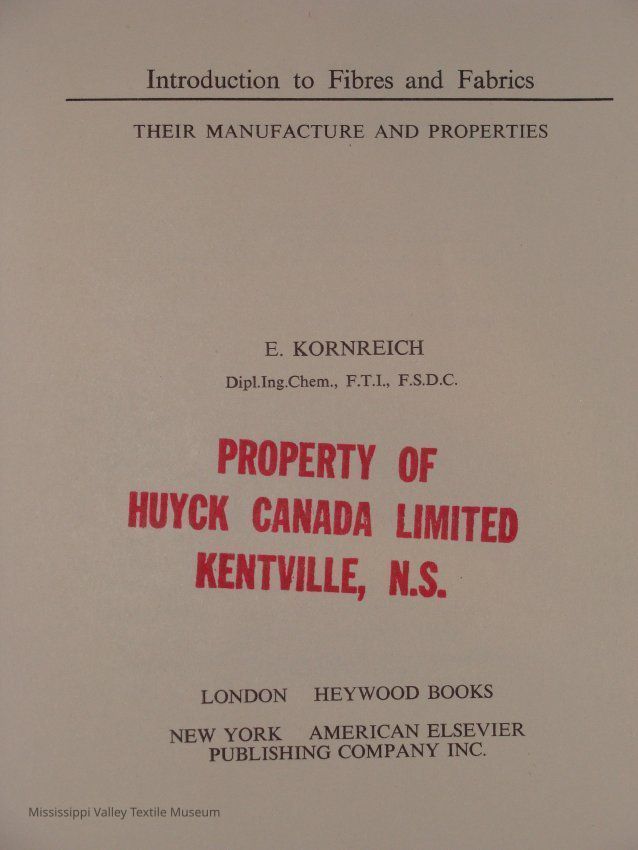 Introduction to Fibres and Fabrics

THEIR MANUFACTURE AND PROPERTIES

E. KORNREICH

Dipl.Ing.Chem., F.T.I., F.S.D.C.

PROPERTY OF
HUYCK CANADA LIMITED
KENTVILLE, N.S.

LONDON HEYWOOD BOOKS

NEW YORK AMERICAN ELSEVIER PUBLISHING COMPANY INC.

Mississippi Valley Textile Museum